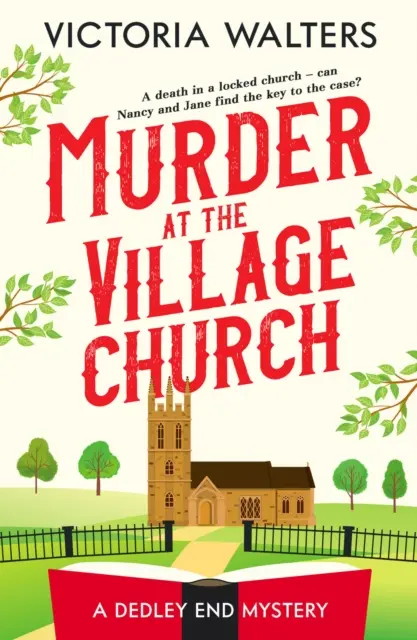 VICTORIA WALTERS

A death in a locked church – can Nancy and Jane find the key to the case?

MURDER AT THE VILLAGE CHURCH

A DEDLEY END MYSTERY